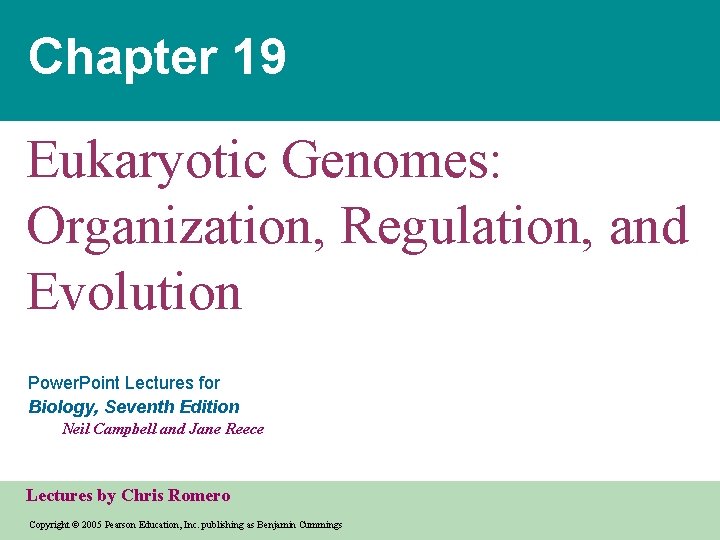 Chapter 19

Eukaryotic Genomes: Organization, Regulation, and Evolution

PowerPoint Lectures for
Biology, Seventh Edition
Neil Campbell and Jane Reece

Lectures by Chris Romero

Copyright © 2005 Pearson Education, Inc. publishing as Benjamin Cummings